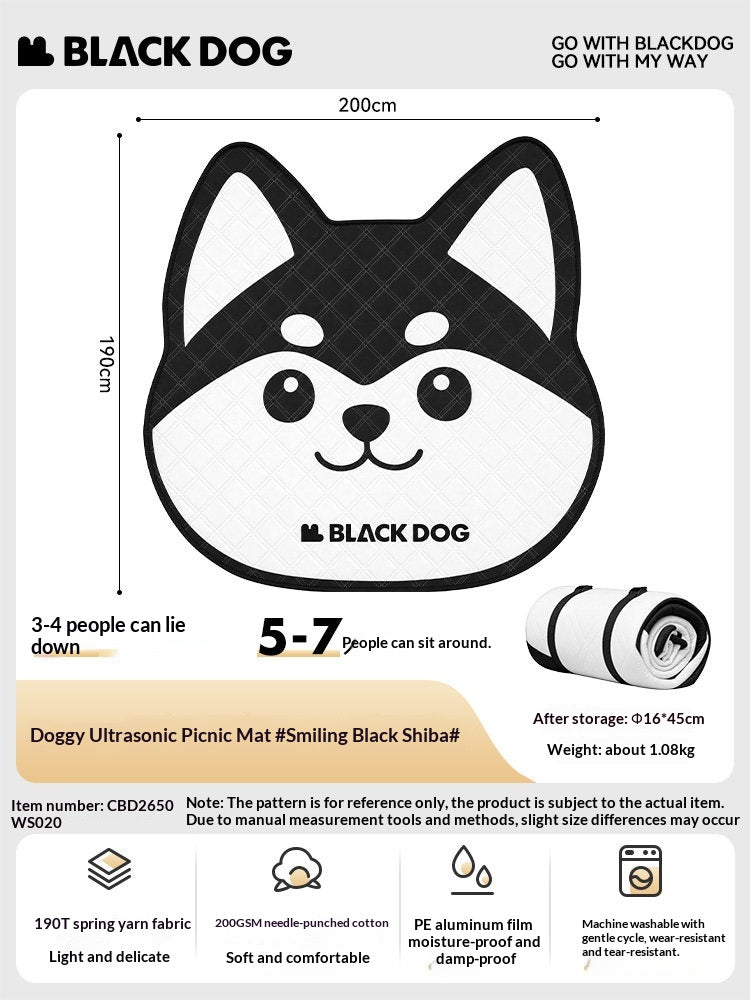 BLACK DOG

GO WITH BLACKDOG
GO WITH MY WAY

200cm

190cm

BLACK DOG

3-4 people can lie down

5-7 People can sit around.

Doggy Ultrasonic Picnic Mat #Smiling Black Shiba#

After storage: Φ16*45cm

Weight: about 1.08kg

Item number: CBD2650WS020

Note: The pattern is for reference only, the product is subject to the actual item. Due to manual measurement tools and methods, slight size differences may occur

190T spring yarn fabric

Light and delicate

200GSM needle-punched cotton

Soft and comfortable

PE aluminum film moisture-proof and damp-proof

Machine washable with gentle cycle, wear-resistant and tear-resistant.